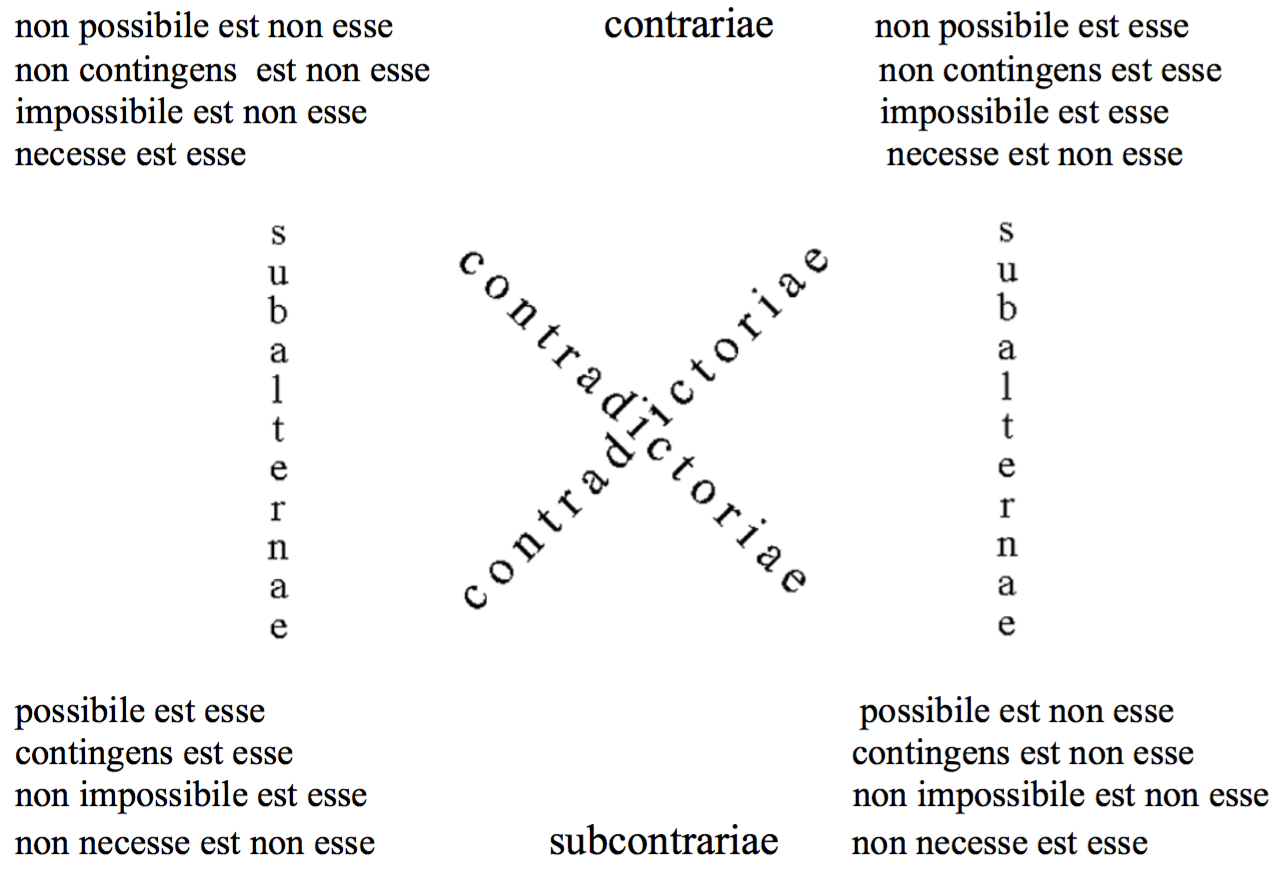 non possibile est non esse
non contingens est non esse
impossibile est non esse
necesse est esse

contrariae

non possibile est esse
non contingens est esse
impossibile est esse
necesse est non esse

subalternae

contradictoriae

contradictoriae

subalternae

possibile est esse
contingens est esse
non impossibile est esse
non necesse est non esse

subcontrariae

possibile est non esse
contingens est non esse
non impossibile est non esse
non necesse est esse